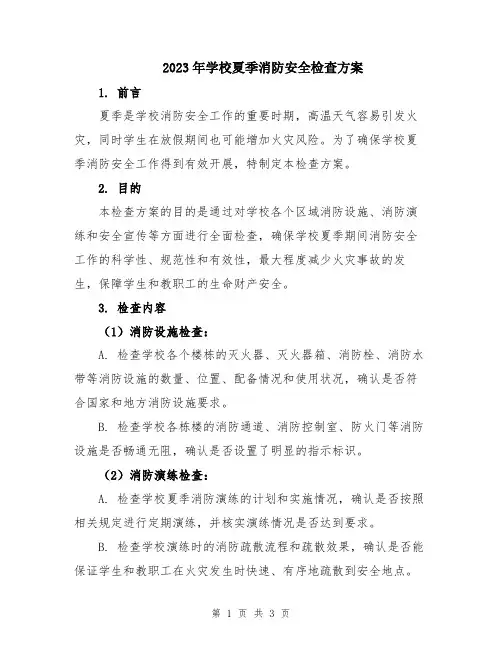 2023年学校夏季消防安全检查方案

1. 前言

夏季是学校消防安全工作的重要时期，高温天气容易引发火灾，同时学生在放假期间也可能增加火灾风险。为了确保学校夏季消防安全工作得到有效开展，特制定本检查方案。

2. 目的

本检查方案的目的是通过对学校各个区域消防设施、消防演练和安全宣传等方面进行全面检查，确保学校夏季期间消防安全工作的科学性、规范性和有效性，最大程度减少火灾事故的发生，保障学生和教职工的生命财产安全。

3. 检查内容

（1）消防设施检查：

A. 检查学校各个楼栋的灭火器、灭火器箱、消防栓、消防水带等消防设施的数量、位置、配备情况和使用状况，确认是否符合国家和地方消防设施要求。

B. 检查学校各栋楼的消防通道、消防控制室、防火门等消防设施是否畅通无阻，确认是否设置了明显的指示标识。

（2）消防演练检查：

A. 检查学校夏季消防演练的计划和实施情况，确认是否按照相关规定进行定期演练，并核实演练情况是否达到要求。

B. 检查学校演练时的消防疏散流程和疏散效果，确认是否能保证学生和教职工在火灾发生时快速、有序地疏散到安全地点。

第 1 页 共 3 页